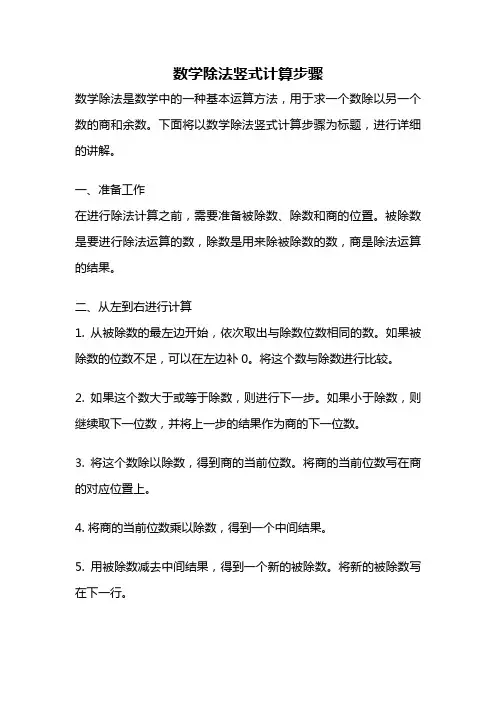 数学除法竖式计算步骤

数学除法是数学中的一种基本运算方法，用于求一个数除以另一个数的商和余数。下面将以数学除法竖式计算步骤为标题，进行详细的讲解。

一、准备工作

在进行除法计算之前，需要准备被除数、除数和商的位置。被除数是要进行除法运算的数，除数是用来除被除数的数，商是除法运算的结果。

二、从左到右进行计算

1. 从被除数的最左边开始，依次取出与除数位数相同的数。如果被除数的位数不足，可以在左边补 0。将这个数与除数进行比较。

2. 如果这个数大于或等于除数，则进行下一步。如果小于除数，则继续取下一位数，并将上一步的结果作为商的下一位数。

3. 将这个数除以除数，得到商的当前位数。将商的当前位数写在商的对应位置上。

4. 将商的当前位数乘以除数，得到一个中间结果。

5. 用被除数减去中间结果，得到一个新的被除数。将新的被除数写在下一行。